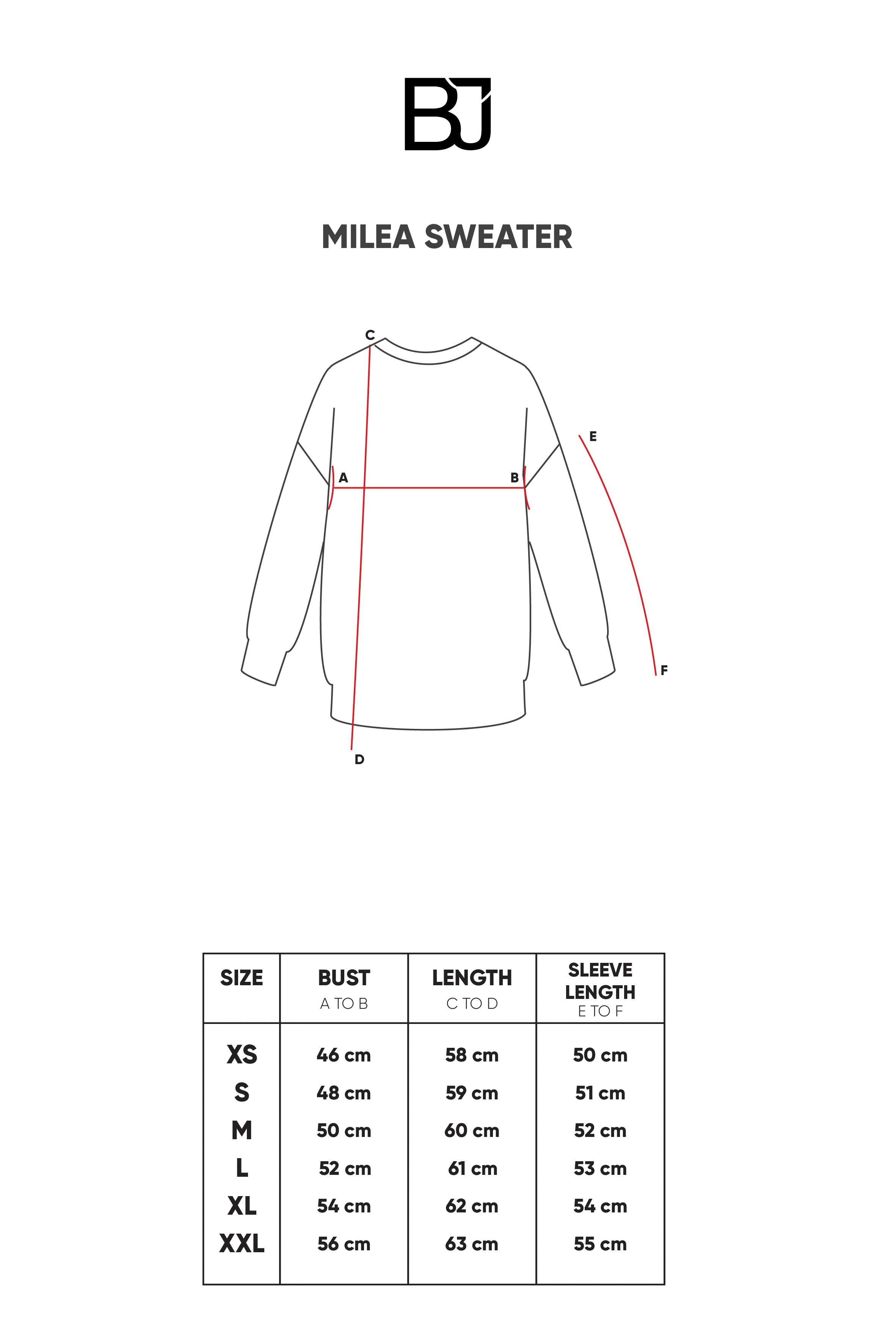 BJ

MILEA SWEATER

C
E
A
B
F
D

| SIZE | BUST A TO B | LENGTH C TO D | SLEEVE LENGTH E TO F |
|---|---|---|---|
| XS | 46 cm | 58 cm | 50 cm |
| S | 48 cm | 59 cm | 51 cm |
| M | 50 cm | 60 cm | 52 cm |
| L | 52 cm | 61 cm | 53 cm |
| XL | 54 cm | 62 cm | 54 cm |
| XXL | 56 cm | 63 cm | 55 cm |